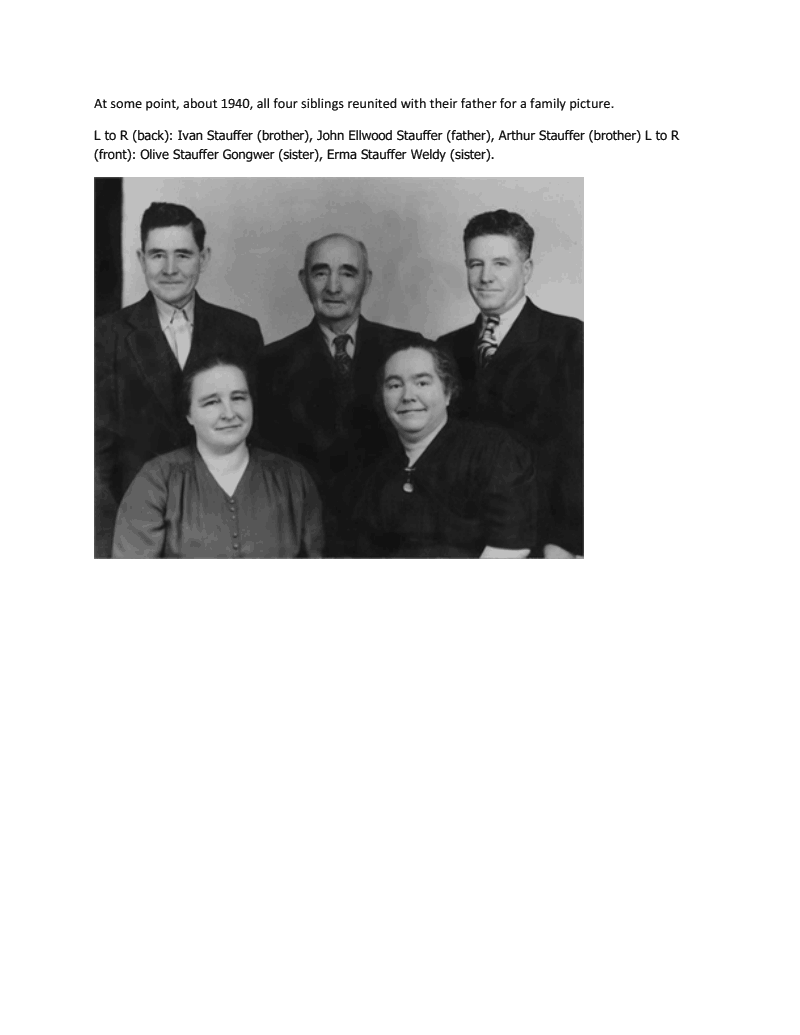 At some point, about 1940, all four siblings reunited with their father for a family picture.

L to R (back): Ivan Stauffer (brother), John Ellwood Stauffer (father), Arthur Stauffer (brother) L to R (front): Olive Stauffer Gongwer (sister), Erma Stauffer Weldy (sister).